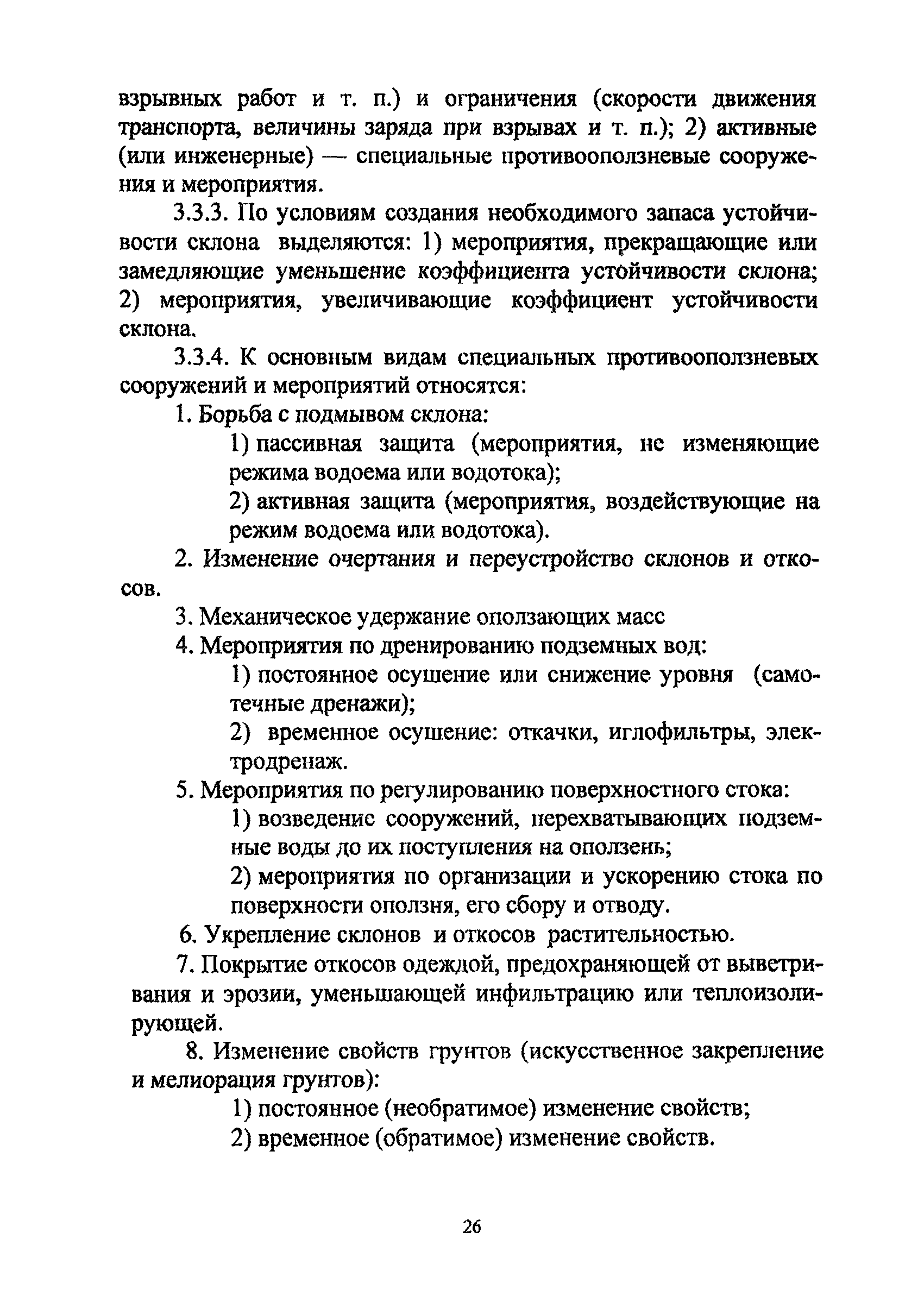 взрывных работ и т. п.) и ограничения (скорости движения транспорта, величины заряда при взрывах и т. п.); 2) активные (или инженерные) — специальные противооползневые сооружения и мероприятия.

3.3.3. По условиям создания необходимого запаса устойчивости склона выделяются: 1) мероприятия, прекращающие или замедляющие уменьшение коэффициента устойчивости склона; 2) мероприятия, увеличивающие коэффициент устойчивости склона.

3.3.4. К основным видам специальных противооползневых сооружений и мероприятий относятся:

1. Борьба с подмывом склона:

1) пассивная защита (мероприятия, не изменяющие режима водоема или водотока);

2) активная защита (мероприятия, воздействующие на режим водоема или водотока).

2. Изменение очертания и переустройство склонов и откосов.

3. Механическое удержание оползающих масс

4. Мероприятия по дренированию подземных вод:

1) постоянное осушение или снижение уровня (самотечные дренажи);

2) временное осушение: откачки, иглофильтры, электродренаж.

5. Мероприятия по регулированию поверхностного стока:

1) возведение сооружений, перехватывающих подземные воды до их поступления на оползень;

2) мероприятия по организации и ускорению стока по поверхности оползня, его сбору и отводу.

6. Укрепление склонов и откосов растительностью.

7. Покрытие откосов одеждой, предохраняющей от выветривания и эрозии, уменьшающей инфильтрацию или теплоизолирующей.

8. Изменение свойств грунтов (искусственное закрепление и мелиорация грунтов):

1) постоянное (необратимое) изменение свойств;

2) временное (обратимое) изменение свойств.

26